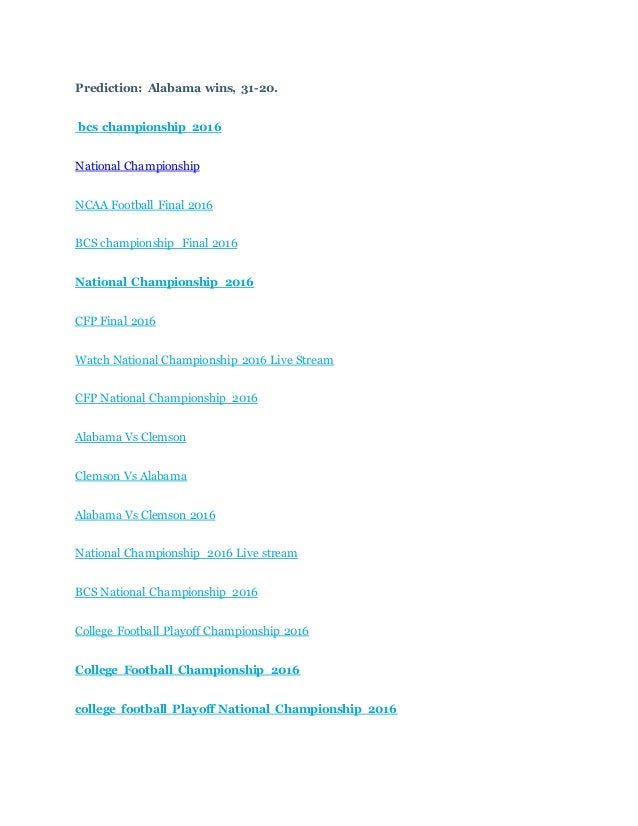 Prediction: Alabama wins, 31-20.

bcs championship 2016

National Championship

NCAA Football Final 2016

BCS championship Final 2016

National Championship 2016

CFP Final 2016

Watch National Championship 2016 Live Stream

CFP National Championship 2016

Alabama Vs Clemson

Clemson Vs Alabama

Alabama Vs Clemson 2016

National Championship 2016 Live stream

BCS National Championship 2016

College Football Playoff Championship 2016

College Football Championship 2016

college football Playoff National Championship 2016